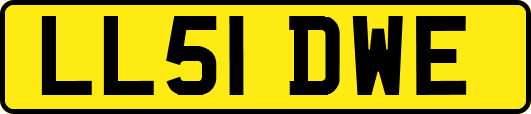 LL51 DWE